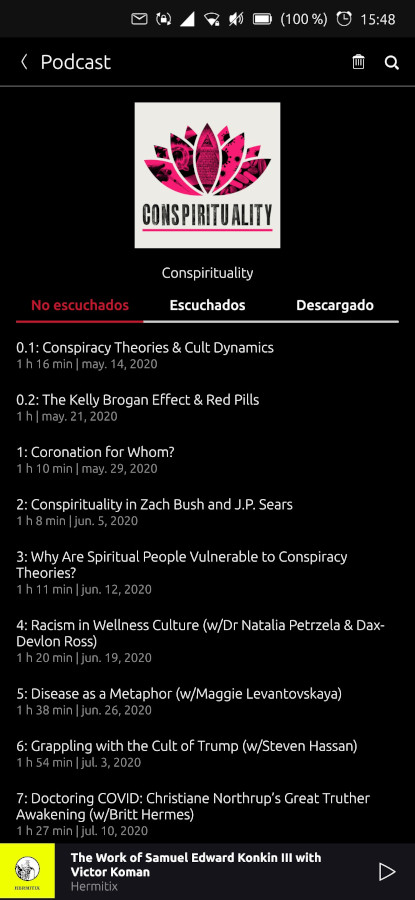 (100 %) 15:48

Podcast

CONSPIRITUALITY

Conspirituality

No escuchados Escuchados Descargado

0.1: Conspiracy Theories & Cult Dynamics
1 h 16 min | may. 14, 2020

0.2: The Kelly Brogan Effect & Red Pills
1 h | may. 21, 2020

1: Coronation for Whom?
1 h 10 min | may. 29, 2020

2: Conspirituality in Zach Bush and J.P. Sears
1 h 8 min | jun. 5, 2020

3: Why Are Spiritual People Vulnerable to Conspiracy Theories?
1 h 11 min | jun. 12, 2020

4: Racism in Wellness Culture (w/Dr Natalia Petrzela & Dax-Devlon Ross)
1 h 20 min | jun. 19, 2020

5: Disease as a Metaphor (w/Maggie Levantovskaya)
1 h 38 min | jun. 26, 2020

6: Grappling with the Cult of Trump (w/Steven Hassan)
1 h 54 min | jul. 3, 2020

7: Doctoring COVID: Christiane Northrup's Great Truther Awakening (w/Britt Hermes)
1 h 27 min | jul. 10, 2020

HERMITIX
The Work of Samuel Edward Konkin III with Victor Koman
Hermitix